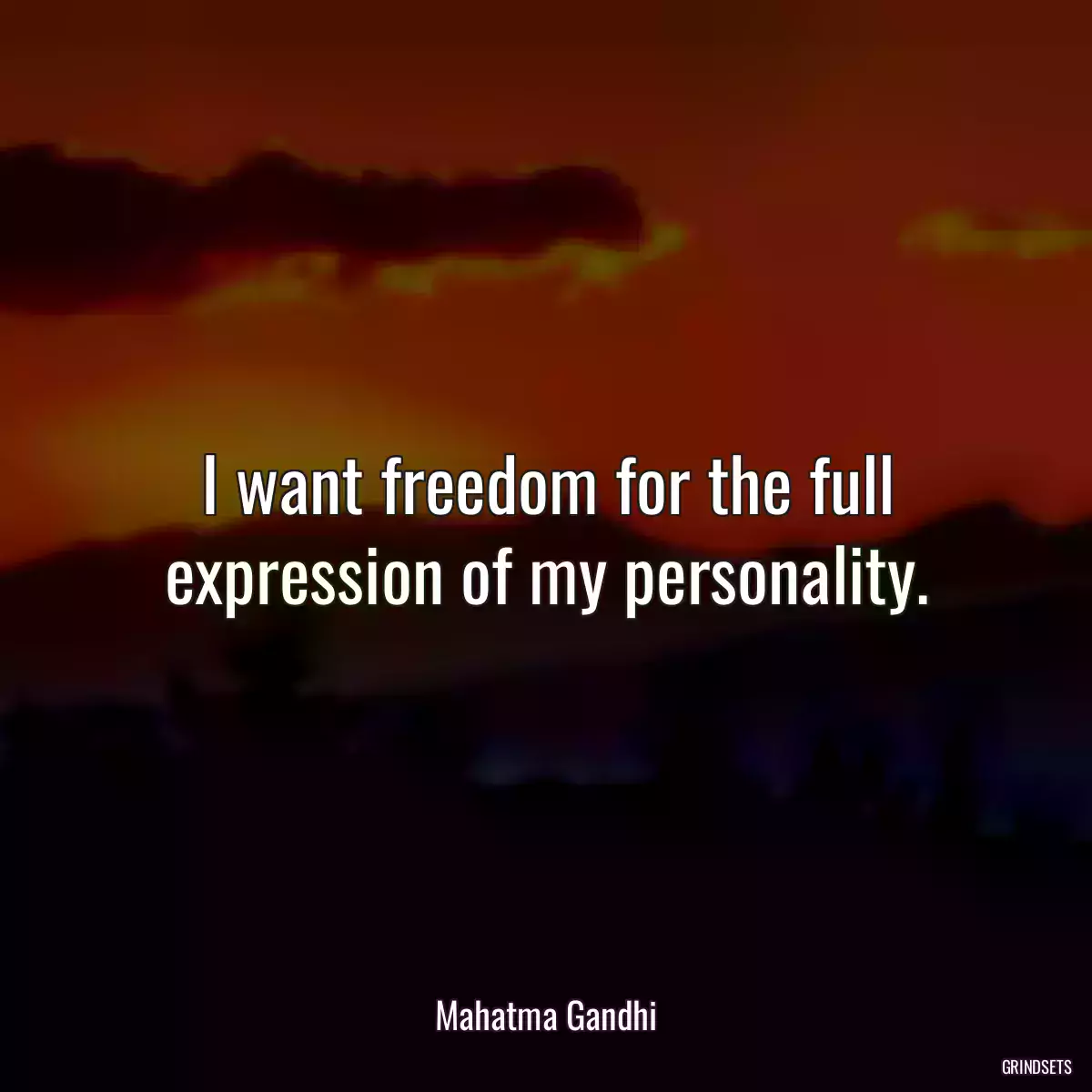 I want freedom for the full expression of my personality.

Mahatma Gandhi

GRINDSETS